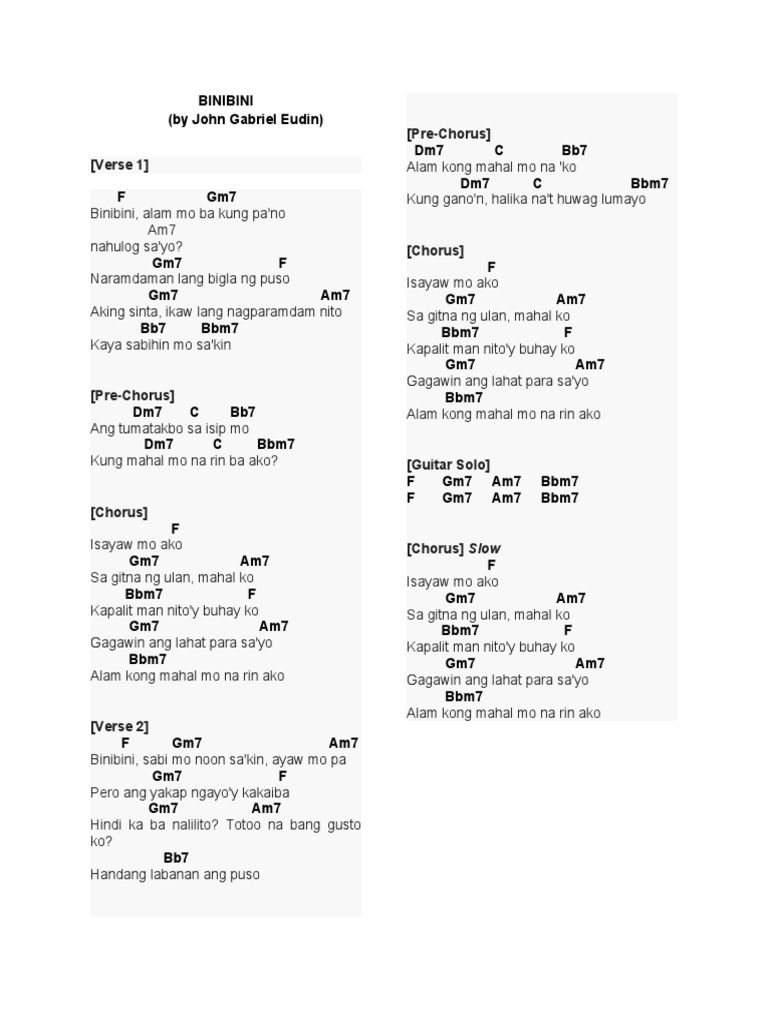 BINIBINI
(by John Gabriel Eudin)

[Verse 1]
F Gm7
Binibini, alam mo ba kung pa'no
Am7
nahulog sa'yo?
Gm7 F
Naramdaman lang bigla ng puso
Gm7 Am7
Aking sinta, ikaw lang nagparamdam nito
Bb7 Bbm7
Kaya sabihin mo sa'kin

[Pre-Chorus]
Dm7 C Bb7
Ang tumatakbo sa isip mo
Dm7 C Bbm7
Kung mahal mo na rin ba ako?

[Chorus]
F
Isayaw mo ako
Gm7 Am7
Sa gitna ng ulan, mahal ko
Bbm7 F
Kapalit man nito'y buhay ko
Gm7 Am7
Gagawin ang lahat para sa'yo
Bbm7
Alam kong mahal mo na rin ako

[Verse 2]
F Gm7 Am7
Binibini, sabi mo noon sa'kin, ayaw mo pa
Gm7 F
Pero ang yakap ngayo'y kakaiba
Gm7 Am7
Hindi ka ba nalilito? Totoo na bang gusto ko?
Bb7
Handang labanan ang puso

[Pre-Chorus]
Dm7 C Bb7
Alam kong mahal mo na 'ko
Dm7 C Bbm7
Kung gano'n, halika na't huwag lumayo

[Chorus]
F
Isayaw mo ako
Gm7 Am7
Sa gitna ng ulan, mahal ko
Bbm7 F
Kapalit man nito'y buhay ko
Gm7 Am7
Gagawin ang lahat para sa'yo
Bbm7
Alam kong mahal mo na rin ako

[Guitar Solo]
F Gm7 Am7 Bbm7
F Gm7 Am7 Bbm7

[Chorus] Slow
F
Isayaw mo ako
Gm7 Am7
Sa gitna ng ulan, mahal ko
Bbm7 F
Kapalit man nito'y buhay ko
Gm7 Am7
Gagawin ang lahat para sa'yo
Bbm7
Alam kong mahal mo na rin ako